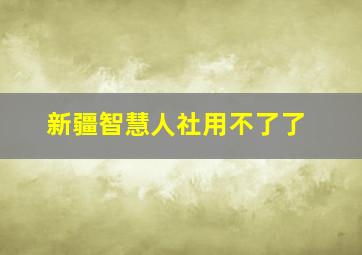 新疆智慧人社用不了了